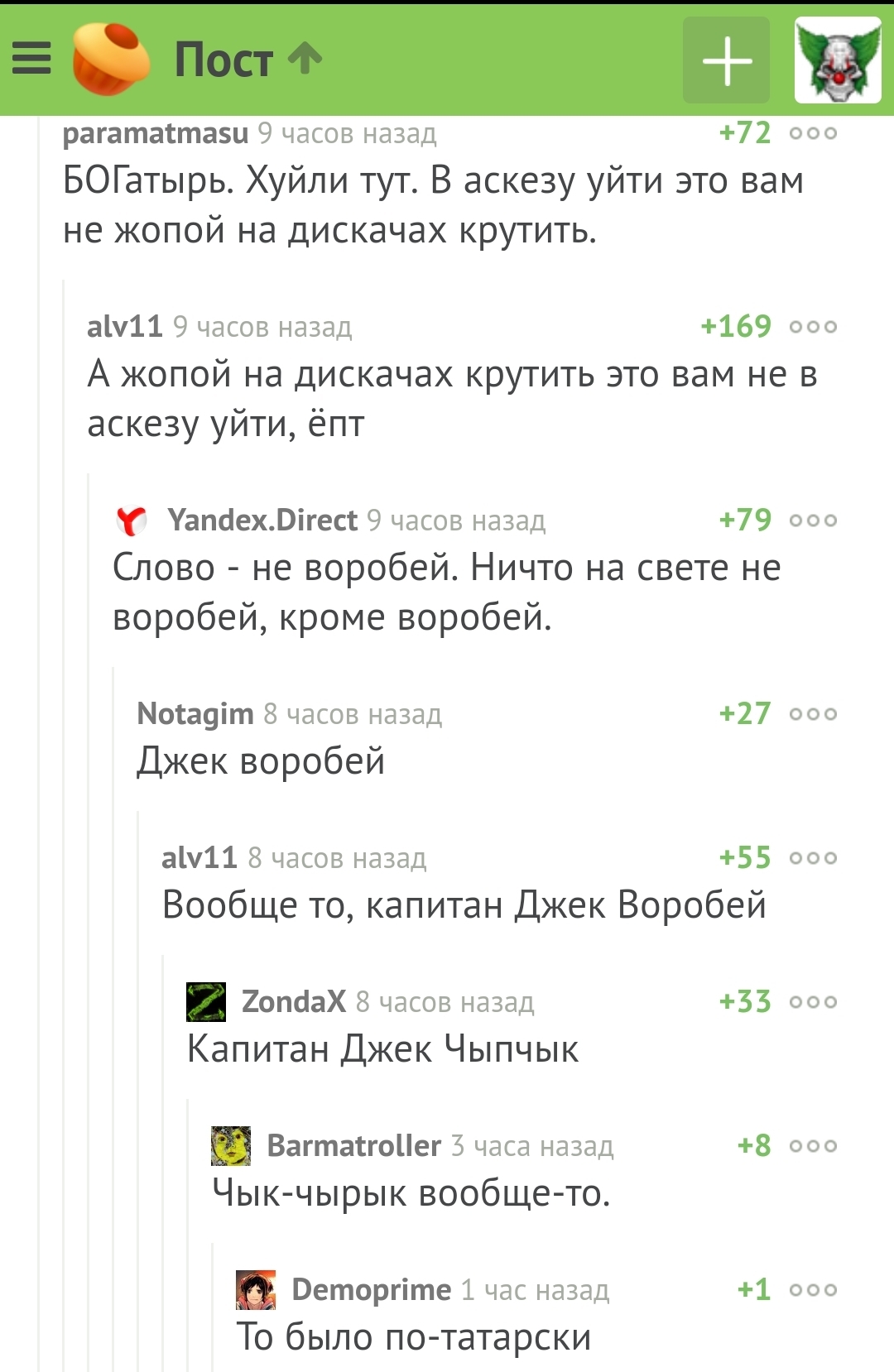 Пост

paramatmasu 9 часов назад +72
БОГатырь. Хуйли тут. В аскезу уйти это вам не жопой на дискачах крутить.

alv11 9 часов назад +169
А жопой на дискачах крутить это вам не в аскезу уйти, ёпт

Yandex.Direct 9 часов назад +79
Слово - не воробей. Ничто на свете не воробей, кроме воробей.

Notagim 8 часов назад +27
Джек воробей

alv11 8 часов назад +55
Вообще то, капитан Джек Воробей

ZondaX 8 часов назад +33
Капитан Джек Чыпчык

Barmatroller 3 часа назад +8
Чык-чырык вообще-то.

Demoprime 1 час назад +1
То было по-татарски